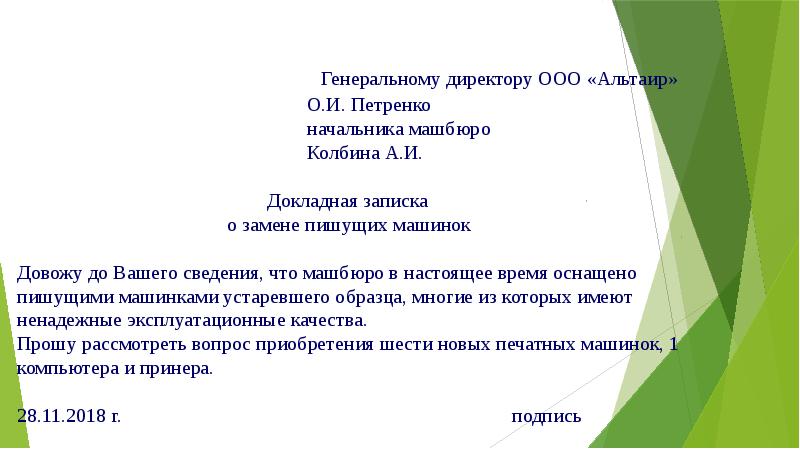 Генеральному директору ООО «Альтаир»
О.И. Петренко
начальника машбюро
Колбина А.И.

Докладная записка
о замене пишущих машинок

Довожу до Вашего сведения, что машбюро в настоящее время оснащено пишущими машинками устаревшего образца, многие из которых имеют ненадежные эксплуатационные качества.
Прошу рассмотреть вопрос приобретения шести новых печатных машинок, 1 компьютера и принера.

28.11.2018 г. подпись